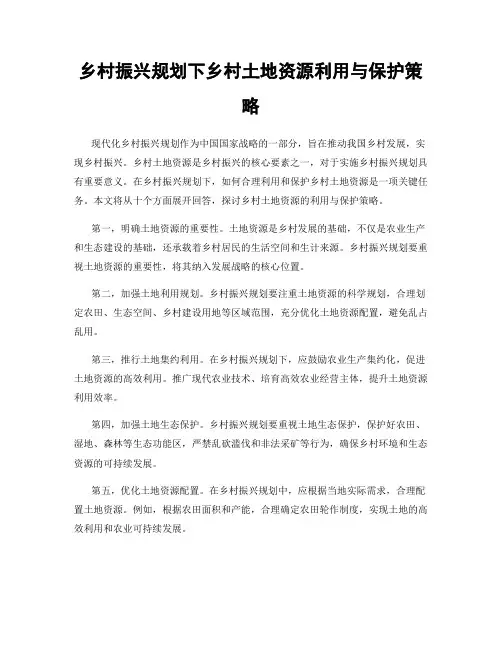 乡村振兴规划下乡村土地资源利用与保护策略

现代化乡村振兴规划作为中国国家战略的一部分，旨在推动我国乡村发展，实现乡村振兴。乡村土地资源是乡村振兴的核心要素之一，对于实施乡村振兴规划具有重要意义。在乡村振兴规划下，如何合理利用和保护乡村土地资源是一项关键任务。本文将从十个方面展开回答，探讨乡村土地资源的利用与保护策略。

第一，明确土地资源的重要性。土地资源是乡村发展的基础，不仅是农业生产和生态建设的基础，还承载着乡村居民的生活空间和生计来源。乡村振兴规划要重视土地资源的重要性，将其纳入发展战略的核心位置。

第二，加强土地利用规划。乡村振兴规划要注重土地资源的科学规划，合理划定农田、生态空间、乡村建设用地等区域范围，充分优化土地资源配置，避免乱占乱用。

第三，推行土地集约利用。在乡村振兴规划下，应鼓励农业生产集约化，促进土地资源的高效利用。推广现代农业技术、培育高效农业经营主体，提升土地资源利用效率。

第四，加强土地生态保护。乡村振兴规划要重视土地生态保护，保护好农田、湿地、森林等生态功能区，严禁乱砍滥伐和非法采矿等行为，确保乡村环境和生态资源的可持续发展。

第五，优化土地资源配置。在乡村振兴规划中，应根据当地实际需求，合理配置土地资源。例如，根据农田面积和产能，合理确定农田轮作制度，实现土地的高效利用和农业可持续发展。